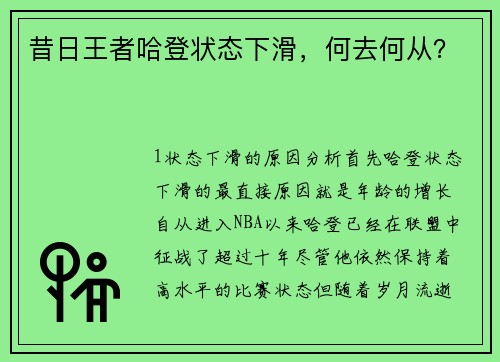 昔日王者哈登状态下滑，何去何从？

1状态下滑的原因分析首先哈登状态下滑的最直接原因就是年龄的增长自从进入NBA以来哈登已经在联盟中征战了超过十年尽管他依然保持着高水平的比赛状态但随着岁月流逝